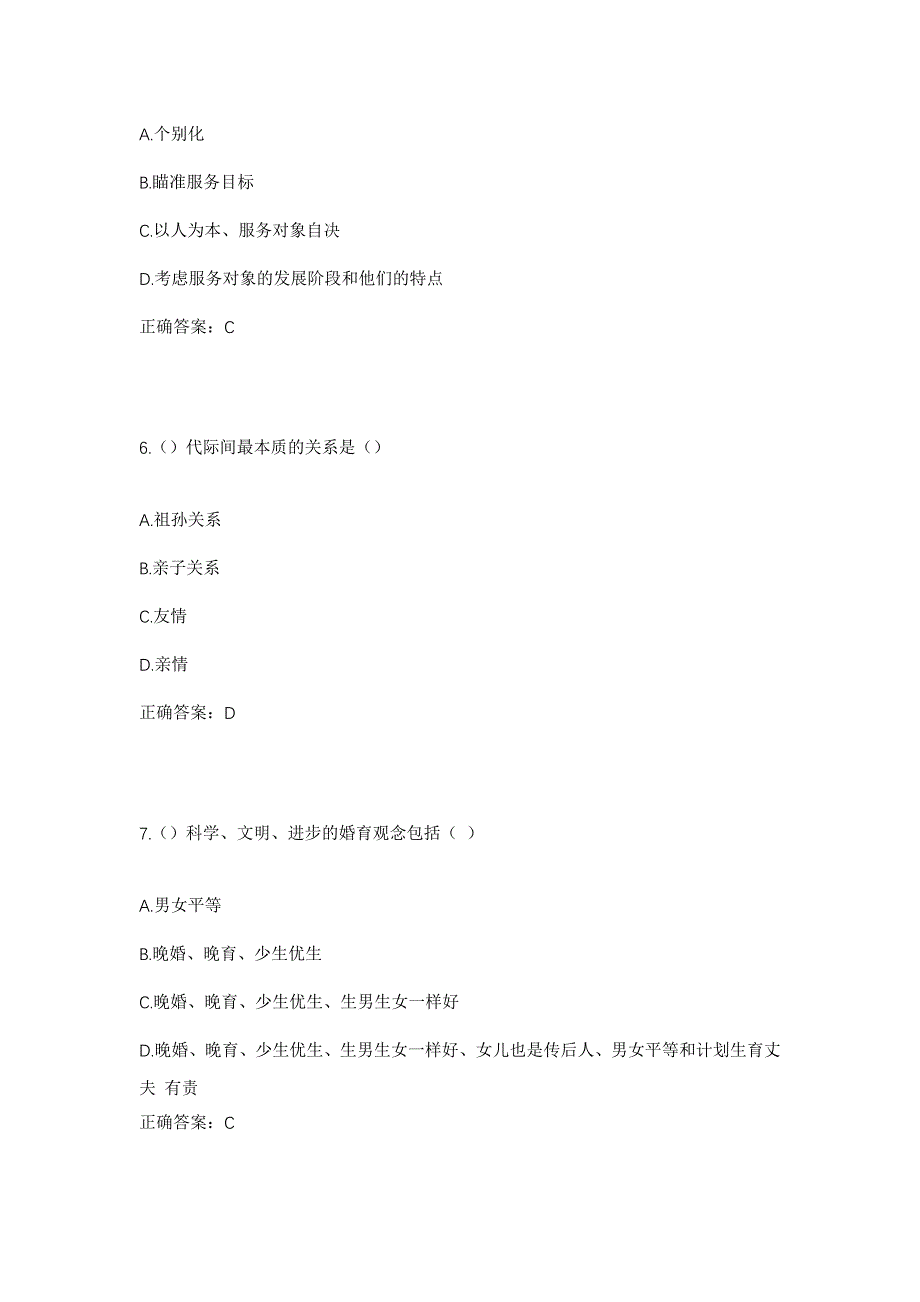 A.个别化

B.瞄准服务目标

C.以人为本、服务对象自决

D.考虑服务对象的发展阶段和他们的特点

正确答案：C

6.（）代际间最本质的关系是（）

A.祖孙关系

B.亲子关系

C.友情

D.亲情

正确答案：D

7.（）科学、文明、进步的婚育观念包括（ ）

A.男女平等

B.晚婚、晚育、少生优生

C.晚婚、晚育、少生优生、生男生女一样好

D.晚婚、晚育、少生优生、生男生女一样好、女儿也是传后人、男女平等和计划生育丈夫 有责

正确答案：C